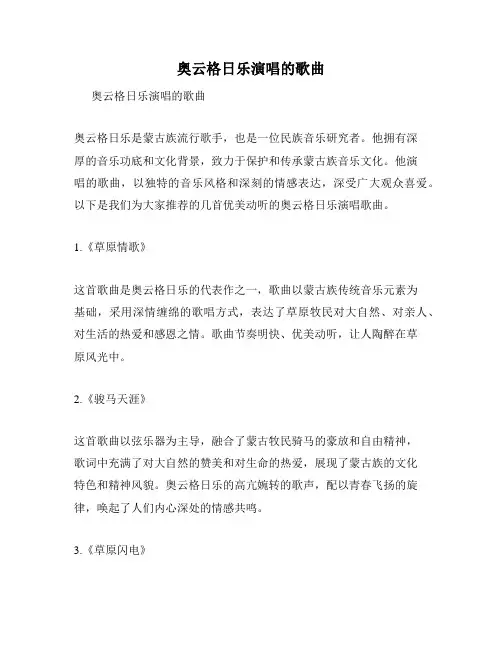 奥云格日乐演唱的歌曲

奥云格日乐演唱的歌曲

奥云格日乐是蒙古族流行歌手，也是一位民族音乐研究者。他拥有深厚的音乐功底和文化背景，致力于保护和传承蒙古族音乐文化。他演唱的歌曲，以独特的音乐风格和深刻的情感表达，深受广大观众喜爱。以下是我们为大家推荐的几首优美动听的奥云格日乐演唱歌曲。

1.《草原情歌》

这首歌曲是奥云格日乐的代表作之一，歌曲以蒙古族传统音乐元素为基础，采用深情缠绵的歌唱方式，表达了草原牧民对大自然、对亲人、对生活的热爱和感恩之情。歌曲节奏明快、优美动听，让人陶醉在草原风光中。

2.《骏马天涯》

这首歌曲以弦乐器为主导，融合了蒙古牧民骑马的豪放和自由精神，歌词中充满了对大自然的赞美和对生命的热爱，展现了蒙古族的文化特色和精神风貌。奥云格日乐的高亢婉转的歌声，配以青春飞扬的旋律，唤起了人们内心深处的情感共鸣。

3.《草原闪电》